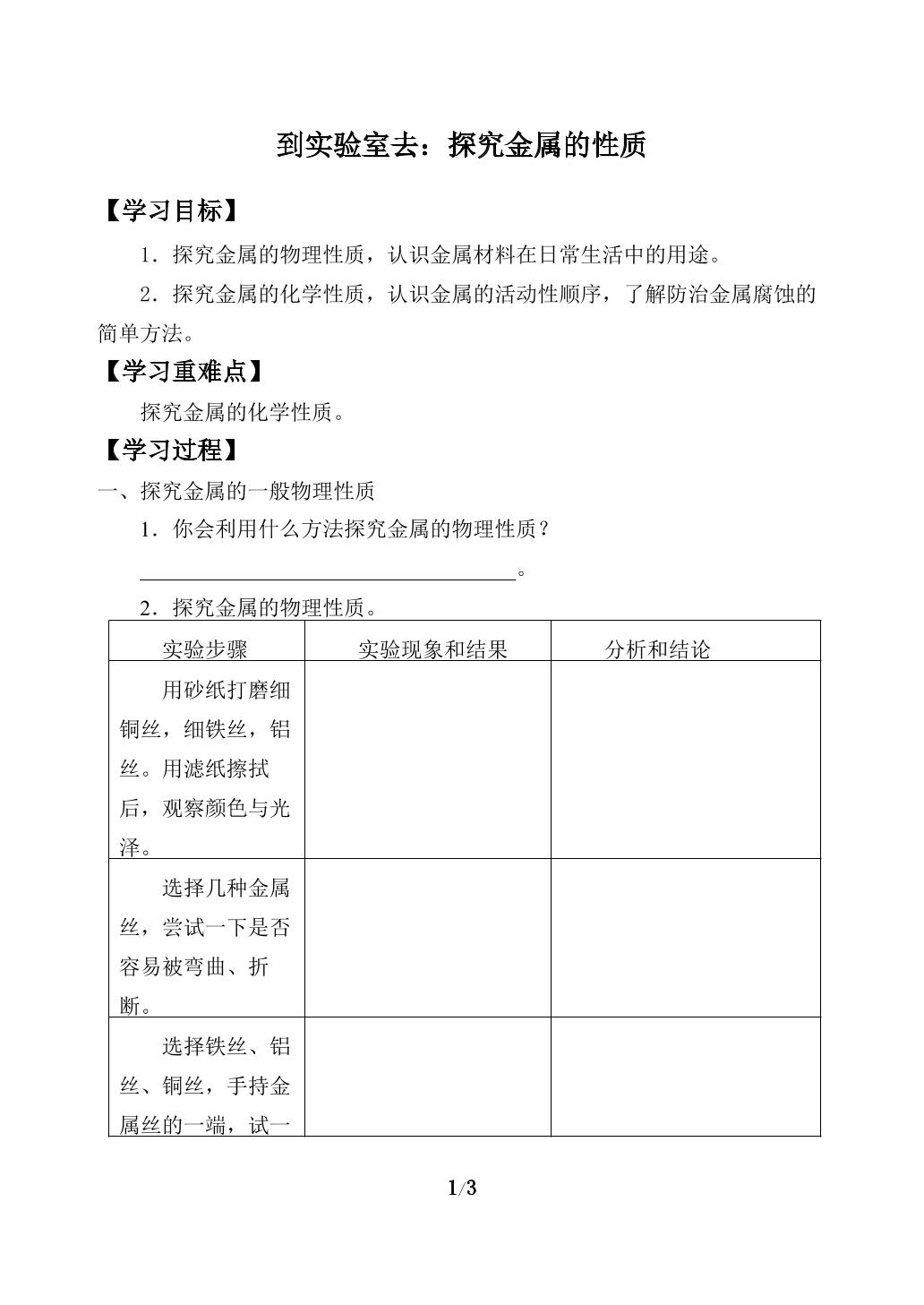 到实验室去：探究金属的性质

【学习目标】

1．探究金属的物理性质，认识金属材料在日常生活中的用途。

2．探究金属的化学性质，认识金属的活动性顺序，了解防治金属腐蚀的简单方法。

【学习重难点】

探究金属的化学性质。

【学习过程】

一、探究金属的一般物理性质

1．你会利用什么方法探究金属的物理性质？

____。

2．探究金属的物理性质。

| 实验步骤 | 实验现象和结果 | 分析和结论 |
|---|---|---|
| 用砂纸打磨细铜丝，细铁丝，铝丝。用滤纸擦拭后，观察颜色与光泽。 |  |  |
| 选择几种金属丝，尝试一下是否容易被弯曲、折断。 |  |  |
| 选择铁丝、铝丝、铜丝，手持金属丝的一端，试一 |  |  |

1/3